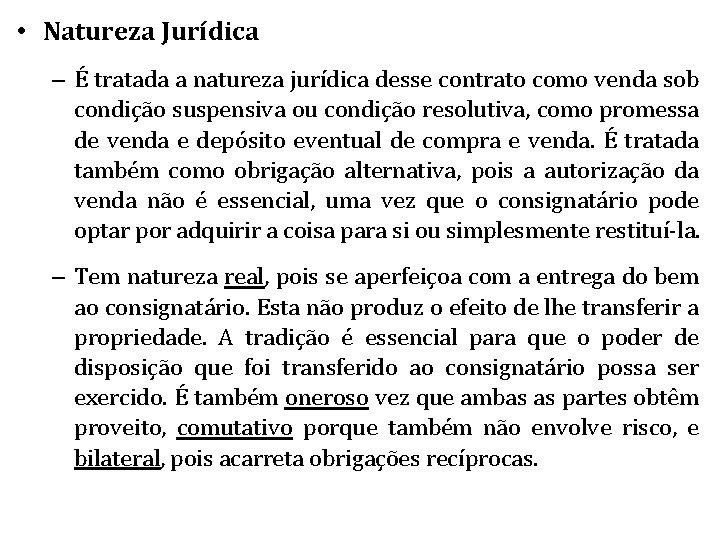 • Natureza Jurídica

– É tratada a natureza jurídica desse contrato como venda sob condição suspensiva ou condição resolutiva, como promessa de venda e depósito eventual de compra e venda. É tratada também como obrigação alternativa, pois a autorização da venda não é essencial, uma vez que o consignatário pode optar por adquirir a coisa para si ou simplesmente restituí-la.

– Tem natureza real, pois se aperfeiçoa com a entrega do bem ao consignatário. Esta não produz o efeito de lhe transferir a propriedade. A tradição é essencial para que o poder de disposição que foi transferido ao consignatário possa ser exercido. É também oneroso vez que ambas as partes obtêm proveito, comutativo porque também não envolve risco, e bilateral, pois acarreta obrigações recíprocas.